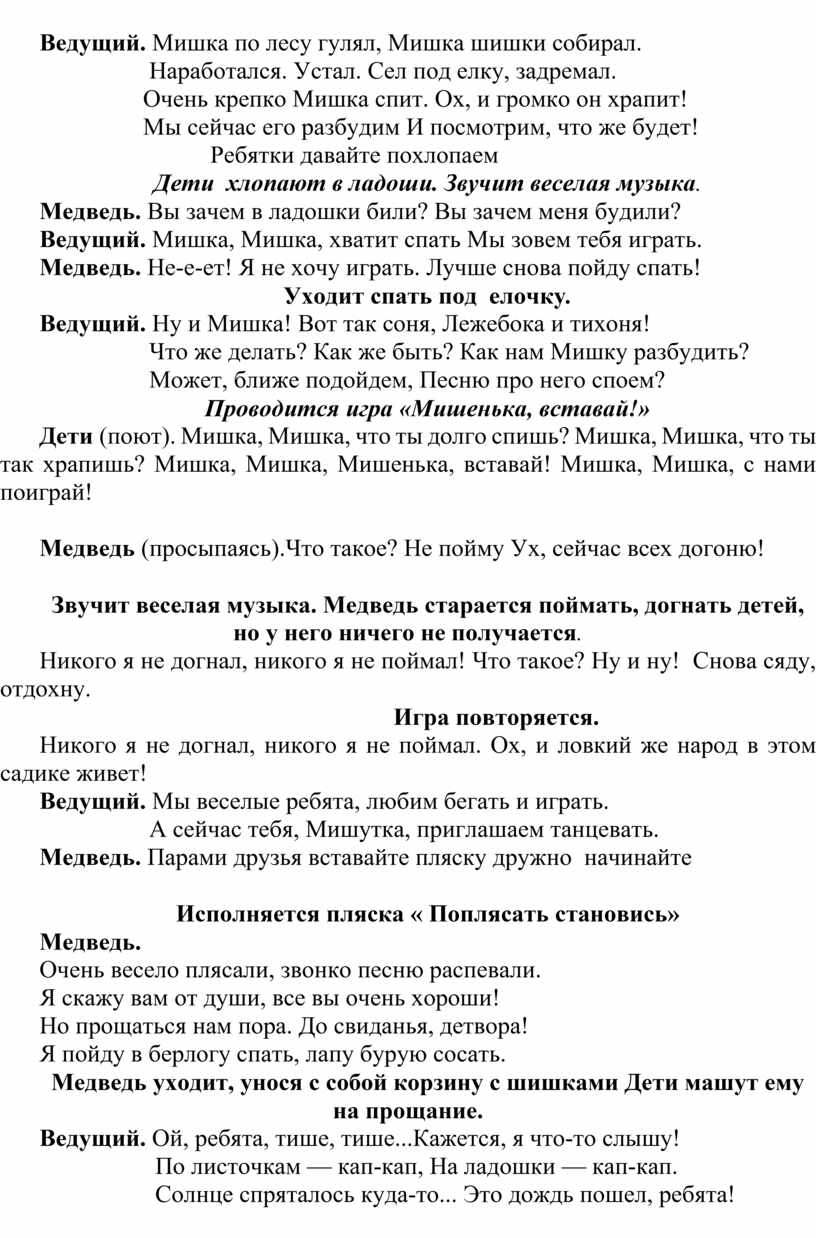 Ведущий. Мишка по лесу гулял, Мишка шишки собирал.
Наработался. Устал. Сел под елку, задремал.
Очень крепко Мишка спит. Ох, и громко он храпит!
Мы сейчас его разбудим И посмотрим, что же будет!
Ребятки давайте похлопаем

Дети хлопают в ладоши. Звучит веселая музыка.

Медведь. Вы зачем в ладошки били? Вы зачем меня будили?
Ведущий. Мишка, Мишка, хватит спать Мы зовем тебя играть.
Медведь. Не-е-ет! Я не хочу играть. Лучше снова пойду спать!

Уходит спать под елочку.

Ведущий. Ну и Мишка! Вот так соня, Лежебока и тихоня!
Что же делать? Как же быть? Как нам Мишку разбудить?
Может, ближе подойдем, Песню про него споем?

Проводится игра «Мишенька, вставай!»

Дети (поют). Мишка, Мишка, что ты долго спишь? Мишка, Мишка, что ты так храпишь? Мишка, Мишка, Мишенька, вставай! Мишка, Мишка, с нами поиграй!

Медведь (просыпаясь).Что такое? Не пойму Ух, сейчас всех догоню!

Звучит веселая музыка. Медведь старается поймать, догнать детей, но у него ничего не получается.

Никого я не догнал, никого я не поймал! Что такое? Ну и ну! Снова сяду, отдохну.

Игра повторяется.

Никого я не догнал, никого я не поймал. Ох, и ловкий же народ в этом садике живет!
Ведущий. Мы веселые ребята, любим бегать и играть.
А сейчас тебя, Мишутка, приглашаем танцевать.
Медведь. Парами друзья вставайте пляску дружно начинайте

Исполняется пляска « Поплясать становись»

Медведь.
Очень весело плясали, звонко песню распевали.
Я скажу вам от души, все вы очень хороши!
Но прощаться нам пора. До свиданья, детвора!
Я пойду в берлогу спать, лапу бурую сосать.

Медведь уходит, унося с собой корзину с шишками Дети машут ему на прощание.

Ведущий. Ой, ребята, тише, тише...Кажется, я что-то слышу!
По листочкам — кап-кап, На ладошки — кап-кап.
Солнце спряталось куда-то... Это дождь пошел, ребята!